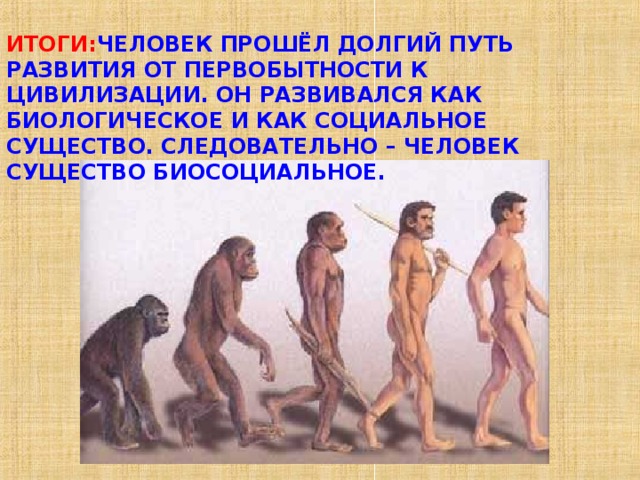 ИТОГИ:ЧЕЛОВЕК ПРОШЁЛ ДОЛГИЙ ПУТЬ РАЗВИТИЯ ОТ ПЕРВОБЫТНОСТИ К ЦИВИЛИЗАЦИИ. ОН РАЗВИВАЛСЯ КАК БИОЛОГИЧЕСКОЕ И КАК СОЦИАЛЬНОЕ СУЩЕСТВО. СЛЕДОВАТЕЛЬНО – ЧЕЛОВЕК СУЩЕСТВО БИОСОЦИАЛЬНОЕ.